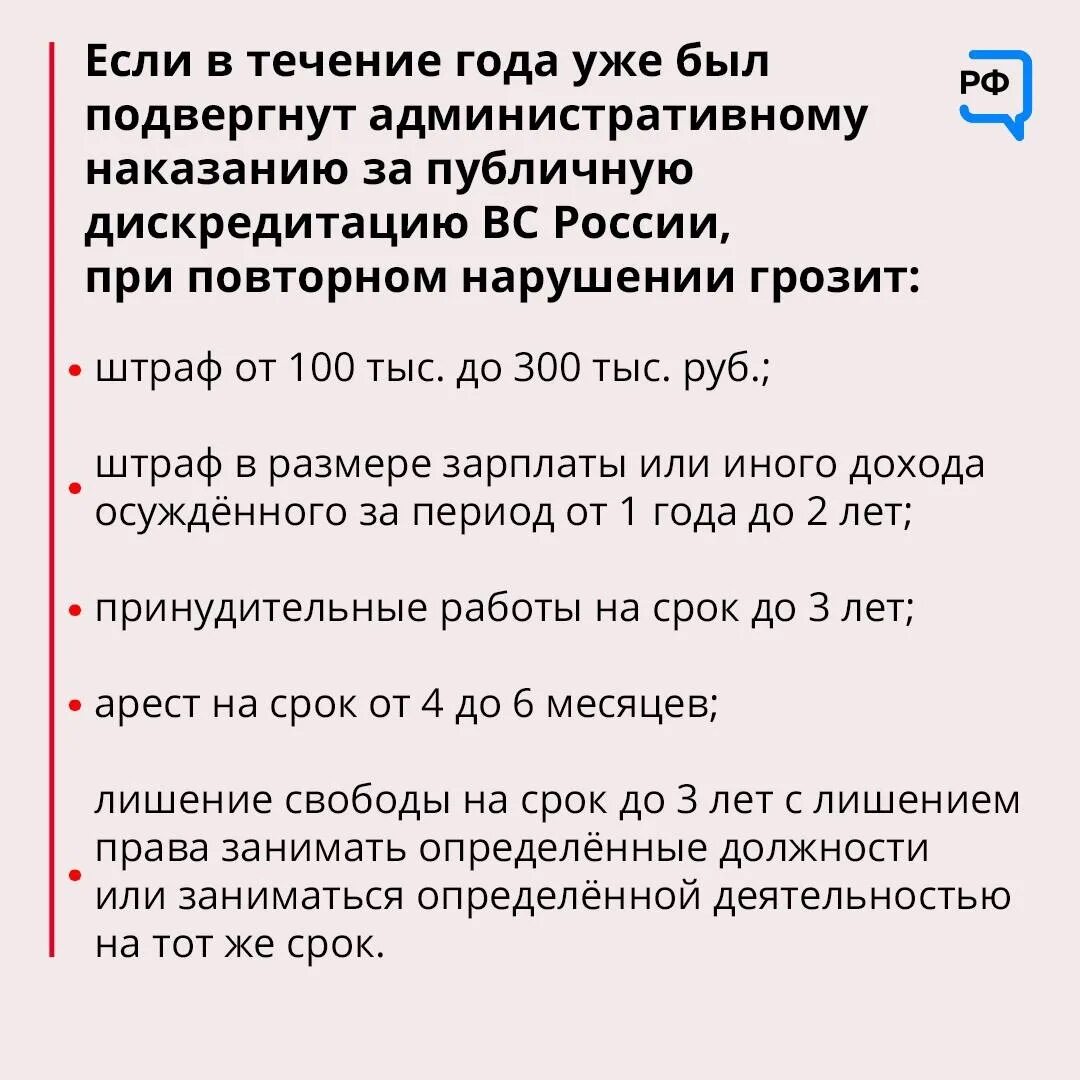 Если в течение года уже был подвергнут административному наказанию за публичную дискредитацию ВС России, при повторном нарушении грозит:

РФ

• штраф от 100 тыс. до 300 тыс. руб.;

• штраф в размере зарплаты или иного дохода осуждённого за период от 1 года до 2 лет;

• принудительные работы на срок до 3 лет;

• арест на срок от 4 до 6 месяцев;

• лишение свободы на срок до 3 лет с лишением права занимать определённые должности или заниматься определённой деятельностью на тот же срок.